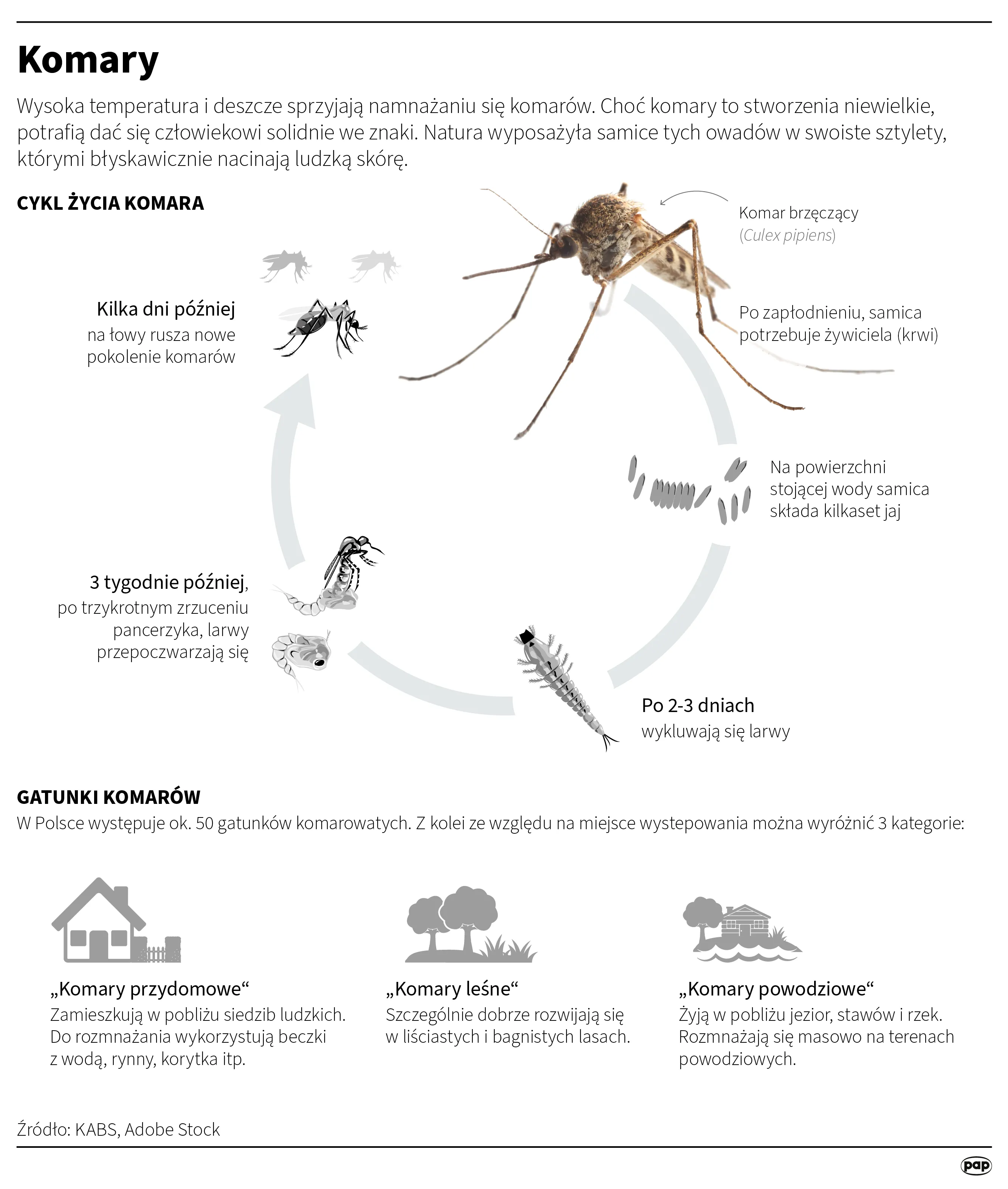 Komary

Wysoka temperatura i deszcze sprzyjają namnażaniu się komarów. Choć komary to stworzenia niewielkie, potrafią dać się człowiekowi solidnie we znaki. Natura wyposażyła samice tych owadów w swoiste sztylety, którymi błyskawicznie nacinają ludzką skórę.

CYKL ŻYCIA KOMARA

Komar brzęczący (Culex pipiens)

Po zapłodnieniu, samica potrzebuje żywiciela (krwi)

Na powierzchni stojącej wody samica składa kilkaset jaj

Po 2-3 dniach wykluwają się larwy

3 tygodnie później, po trzykrotnym zrzuceniu pancerzyka, larwy przepoczwarzają się

Kilka dni później na łowy rusza nowe pokolenie komarów

GATUNKI KOMARÓW

W Polsce występuje ok. 50 gatunków komarowatych. Z kolei ze względu na miejsce wystepowania można wyróżnić 3 kategorie:

„Komary przydomowe“
Zamieszkują w pobliżu siedzib ludzkich. Do rozmnażania wykorzystują beczki z wodą, rynny, korytka itp.

„Komary leśne“
Szczególnie dobrze rozwijają się w liściastych i bagnistych lasach.

„Komary powodziowe“
Żyją w pobliżu jezior, stawów i rzek. Rozmnażają się masowo na terenach powodziowych.

Źródło: KABS, Adobe Stock

pap